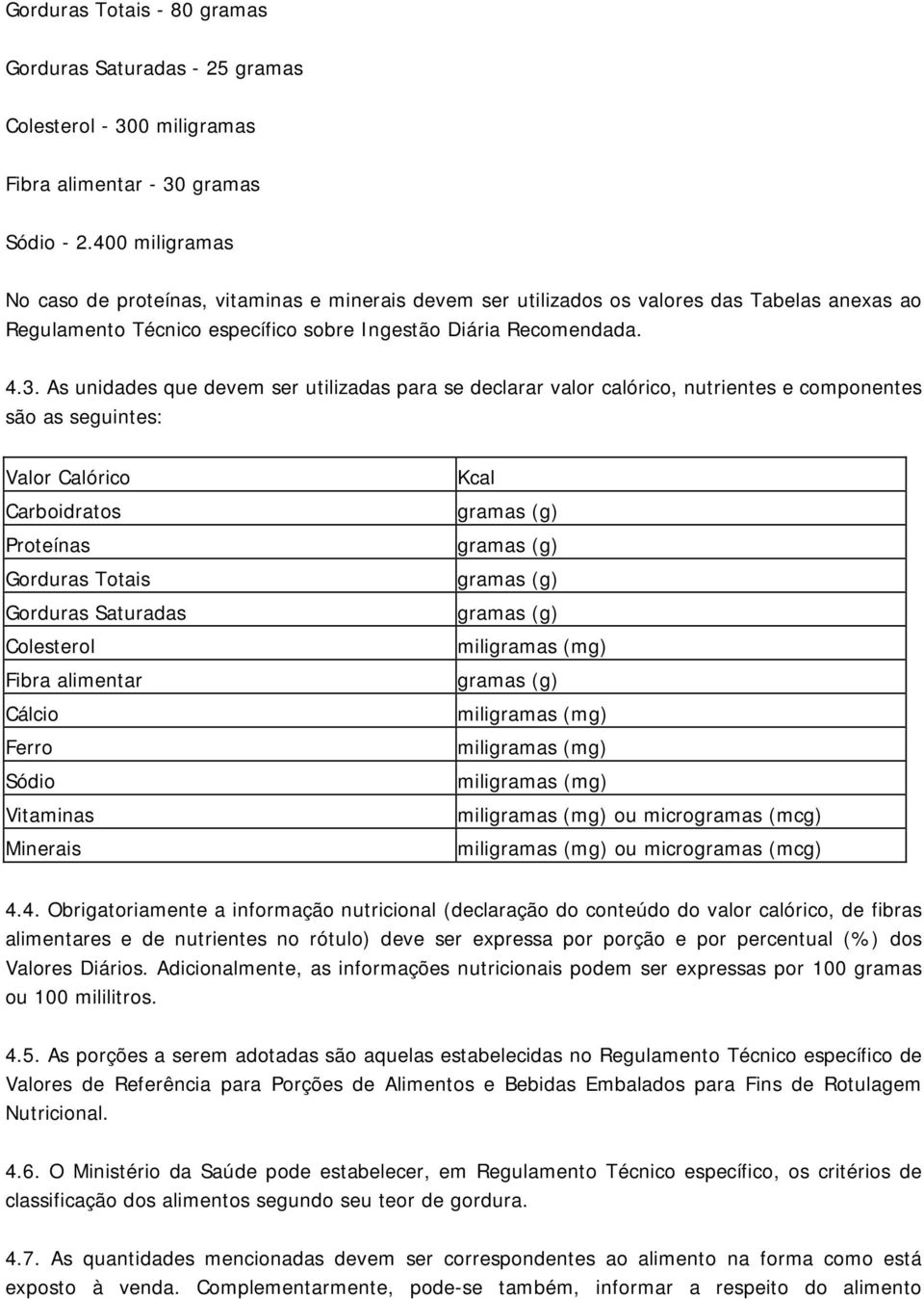 Gorduras Totais - 80 gramas

Gorduras Saturadas - 25 gramas

Colesterol - 300 miligramas

Fibra alimentar - 30 gramas

Sódio - 2.400 miligramas

No caso de proteínas, vitaminas e minerais devem ser utilizados os valores das Tabelas anexas ao Regulamento Técnico específico sobre Ingestão Diária Recomendada.

4.3. As unidades que devem ser utilizadas para se declarar valor calórico, nutrientes e componentes são as seguintes:

| Valor Calórico | Kcal |
|---|---|
| Carboidratos | gramas (g) |
| Proteínas | gramas (g) |
| Gorduras Totais | gramas (g) |
| Gorduras Saturadas | gramas (g) |
| Colesterol | miligramas (mg) |
| Fibra alimentar | gramas (g) |
| Cálcio | miligramas (mg) |
| Ferro | miligramas (mg) |
| Sódio | miligramas (mg) |
| Vitaminas | miligramas (mg) ou microgramas (mcg) |
| Minerais | miligramas (mg) ou microgramas (mcg) |

4.4. Obrigatoriamente a informação nutricional (declaração do conteúdo do valor calórico, de fibras alimentares e de nutrientes no rótulo) deve ser expressa por porção e por percentual (%) dos Valores Diários. Adicionalmente, as informações nutricionais podem ser expressas por 100 gramas ou 100 mililitros.

4.5. As porções a serem adotadas são aquelas estabelecidas no Regulamento Técnico específico de Valores de Referência para Porções de Alimentos e Bebidas Embalados para Fins de Rotulagem Nutricional.

4.6. O Ministério da Saúde pode estabelecer, em Regulamento Técnico específico, os critérios de classificação dos alimentos segundo seu teor de gordura.

4.7. As quantidades mencionadas devem ser correspondentes ao alimento na forma como está exposto à venda. Complementarmente, pode-se também, informar a respeito do alimento